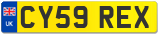 UK
CY59 REX